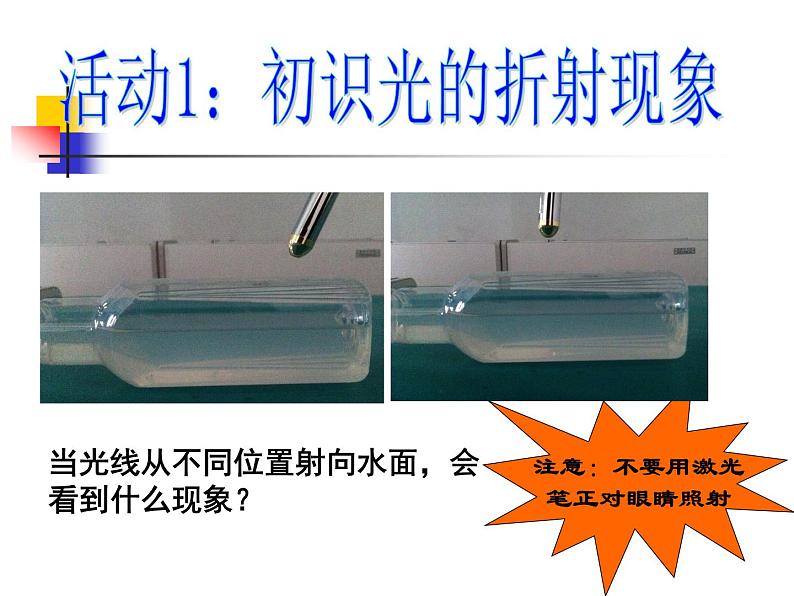 活动1：初识光的折射现象

当光线从不同位置射向水面，会看到什么现象？

注意：不要用激光笔正对眼睛照射